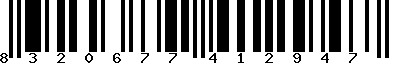 8 3 2 0 6 7 7 4 1 2 9 4 7